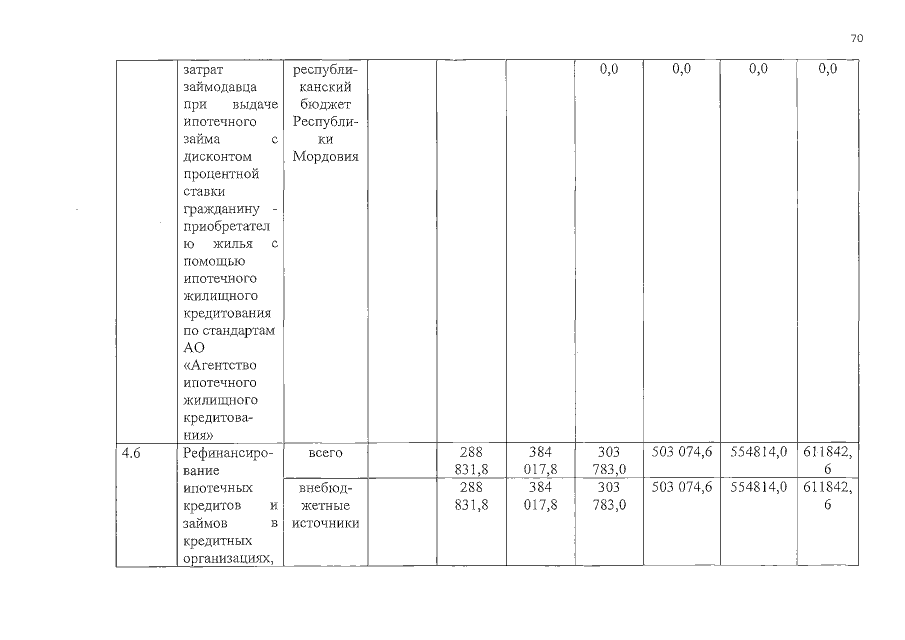 70

|  | затрат займодавца при выдаче ипотечного займа с дисконтом процентной ставки гражданину - приобретателю жилья с помощью ипотечного жилищного кредитования по стандартам АО «Агентство ипотечного жилищного кредитования» | республиканский бюджет Республики Мордовия |  |  |  | 0,0 | 0,0 | 0,0 | 0,0 |
|---|---|---|---|---|---|---|---|---|---|
| 4.6 | Рефинансирование ипотечных кредитов и займов в кредитных организациях, | всего |  | 288 831,8 | 384 017,8 | 303 783,0 | 503 074,6 | 554814,0 | 611842,6 |
|  |  | внебюджетные источники |  | 288 831,8 | 384 017,8 | 303 783,0 | 503 074,6 | 554814,0 | 611842,6 |